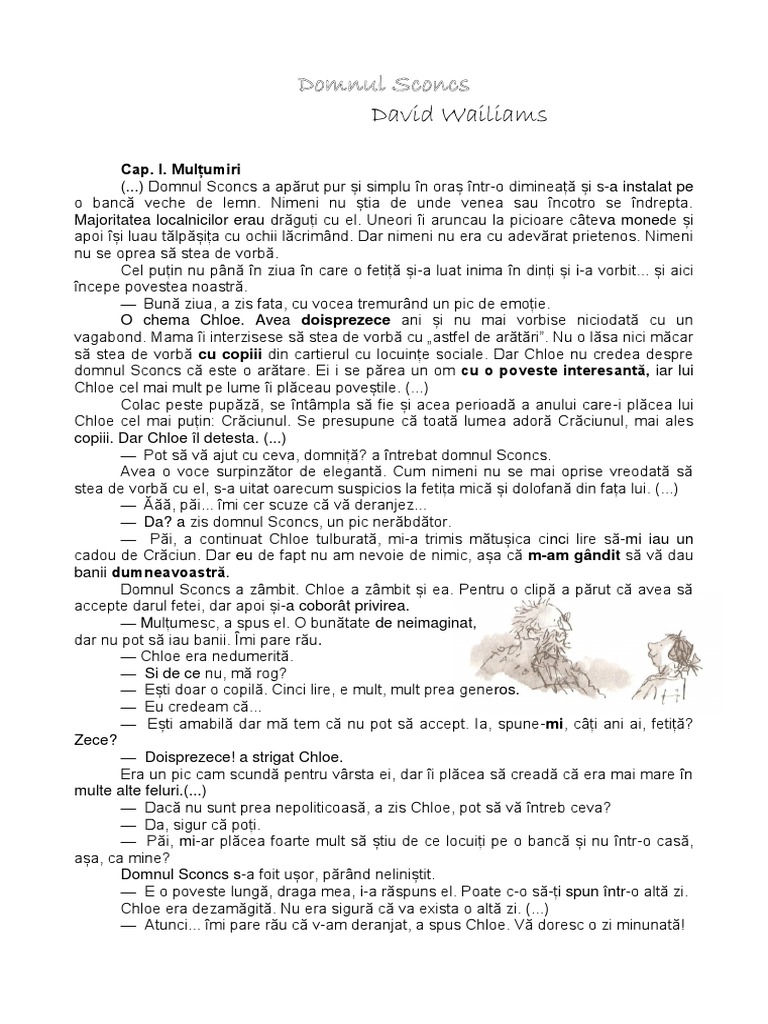 Domnul Sconcs
David Wailiams

Cap. I. Mulțumiri

(...) Domnul Sconcs a apărut pur și simplu în oraș într-o dimineață și s-a instalat pe o bancă veche de lemn. Nimeni nu știa de unde venea sau încotro se îndrepta. Majoritatea localnicilor erau drăguți cu el. Uneori îi aruncau la picioare câteva monede și apoi își luau tălpășița cu ochii lăcrimând. Dar nimeni nu era cu adevărat prietenos. Nimeni nu se oprea să stea de vorbă.

Cel puțin nu până în ziua în care o fetiță și-a luat inima în dinți și i-a vorbit... și aici începe povestea noastră.

— Bună ziua, a zis fata, cu vocea tremurând un pic de emoție.

O chema Chloe. Avea doisprezece ani și nu mai vorbise niciodată cu un vagabond. Mama îi interzisese să stea de vorbă cu „astfel de arătări". Nu o lăsa nici măcar să stea de vorbă cu copiii din cartierul cu locuințe sociale. Dar Chloe nu credea despre domnul Sconcs că este o arătare. Ei i se părea un om cu o poveste interesantă, iar lui Chloe cel mai mult pe lume îi plăceau poveștile. (...)

Colac peste pupăză, se întâmpla să fie și acea perioadă a anului care-i plăcea lui Chloe cel mai puțin: Crăciunul. Se presupune că toată lumea adoră Crăciunul, mai ales copiii. Dar Chloe îl detesta. (...)

— Pot să vă ajut cu ceva, domniță? a întrebat domnul Sconcs.

Avea o voce surpinzător de elegantă. Cum nimeni nu se mai oprise vreodată să stea de vorbă cu el, s-a uitat oarecum suspicios la fetița mică și dolofană din fața lui. (...)

— Ăăă, păi... îmi cer scuze că vă deranjez...

— Da? a zis domnul Sconcs, un pic nerăbdător.

— Păi, a continuat Chloe tulburată, mi-a trimis mătușica cinci lire să-mi iau un cadou de Crăciun. Dar eu de fapt nu am nevoie de nimic, așa că m-am gândit să vă dau banii dumneavoastră.

Domnul Sconcs a zâmbit. Chloe a zâmbit și ea. Pentru o clipă a părut că avea să accepte darul fetei, dar apoi și-a coborât privirea.

— Mulțumesc, a spus el. O bunătate de neimaginat, dar nu pot să iau banii. Îmi pare rău.

— Chloe era nedumerită.

— Si de ce nu, mă rog?

— Ești doar o copilă. Cinci lire, e mult, mult prea generos.

— Eu credeam că...

— Ești amabilă dar mă tem că nu pot să accept. Ia, spune-mi, câți ani ai, fetiță? Zece?

— Doisprezece! a strigat Chloe.

Era un pic cam scundă pentru vârsta ei, dar îi plăcea să creadă că era mai mare în multe alte feluri.(...)

— Dacă nu sunt prea nepoliticoasă, a zis Chloe, pot să vă întreb ceva?

— Da, sigur că poți.

— Păi, mi-ar plăcea foarte mult să știu de ce locuiți pe o bancă și nu într-o casă, așa, ca mine?

Domnul Sconcs s-a foit ușor, părând neliniștit.

— E o poveste lungă, draga mea, i-a răspuns el. Poate c-o să-ți spun într-o altă zi.

Chloe era dezamăgită. Nu era sigură că va exista o altă zi. (...)

— Atunci... îmi pare rău că v-am deranjat, a spus Chloe. Vă doresc o zi minunată!